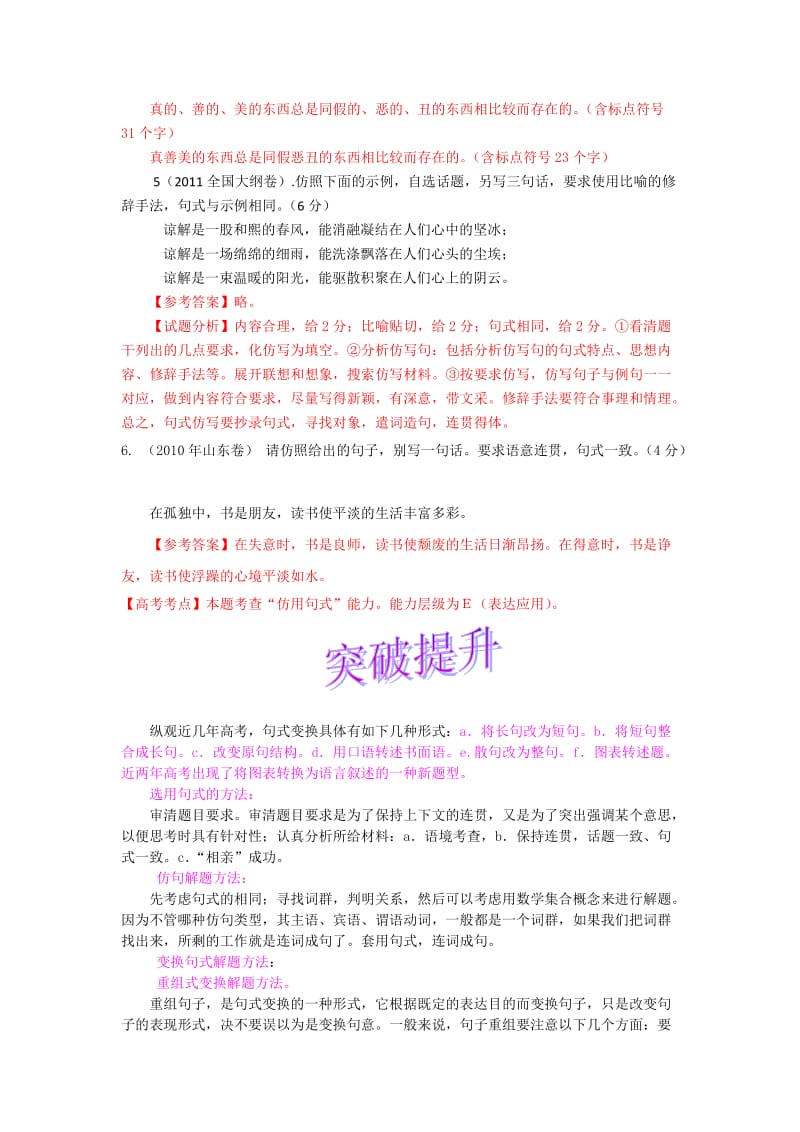 真的、善的、美的东西总是同假的、恶的、丑的东西相比较而存在的。(含标点符号31个字)

真善美的东西总是同假恶丑的东西相比较而存在的。(含标点符号23个字)

5(2011全国大纲卷).仿照下面的示例，自选话题，另写三句话，要求使用比喻的修辞手法，句式与示例相同。(6分)

谅解是一股和煦的春风，能消融凝结在人们心中的坚冰；

谅解是一场绵绵的细雨，能洗涤飘落在人们心头的尘埃；

谅解是一束温暖的阳光，能驱散积聚在人们心上的阴云。

【参考答案】略。

【试题分析】内容合理，给2分；比喻贴切，给2分；句式相同，给2分。①看清题干列出的几点要求，化仿写为填空。②分析仿写句：包括分析仿写句的句式特点、思想内容、修辞手法等。展开联想和想象，搜索仿写材料。③按要求仿写，仿写句子与例句一一对应，做到内容符合要求，尽量写得新颖，有深意，带文采。修辞手法要符合事理和情理。总之，句式仿写要抄录句式，寻找对象，遣词造句，连贯得体。

6. (2010年山东卷) 请仿照给出的句子，别写一句话。要求语意连贯，句式一致。(4分)

在孤独中，书是朋友，读书使平淡的生活丰富多彩。

【参考答案】在失意时，书是良师，读书使颓废的生活日渐昂扬。在得意时，书是诤友，读书使浮躁的心境平淡如水。

【高考考点】本题考查“仿用句式”能力。能力层级为E(表达应用)。

突破提升

纵观近几年高考，句式变换具体有如下几种形式：a. 将长句改为短句。b. 将短句整合成长句。c. 改变原句结构。d. 用口语转述书面语。e.散句改为整句。f. 图表转述题。近两年高考出现了将图表转换为语言叙述的一种新题型。

选用句式的方法：

审清题目要求。审清题目要求是为了保持上下文的连贯，又是为了突出强调某个意思，以便思考时具有针对性；认真分析所给材料：a. 语境考查，b. 保持连贯，话题一致、句式一致。c.“相亲”成功。

仿句解题方法：

先考虑句式的相同；寻找词群，判明关系，然后可以考虑用数学集合概念来进行解题。因为不管哪种仿句类型，其主语、宾语、谓语动词，一般都是一个词群，如果我们把词群找出来，所剩的工作就是连词成句了。套用句式，连词成句。

变换句式解题方法：

重组式变换解题方法。

重组句子，是句式变换的一种形式，它根据既定的表达目的而变换句子，只是改变句子的表现形式，决不要误以为是变换句意。一般来说，句子重组要注意以下几个方面：要